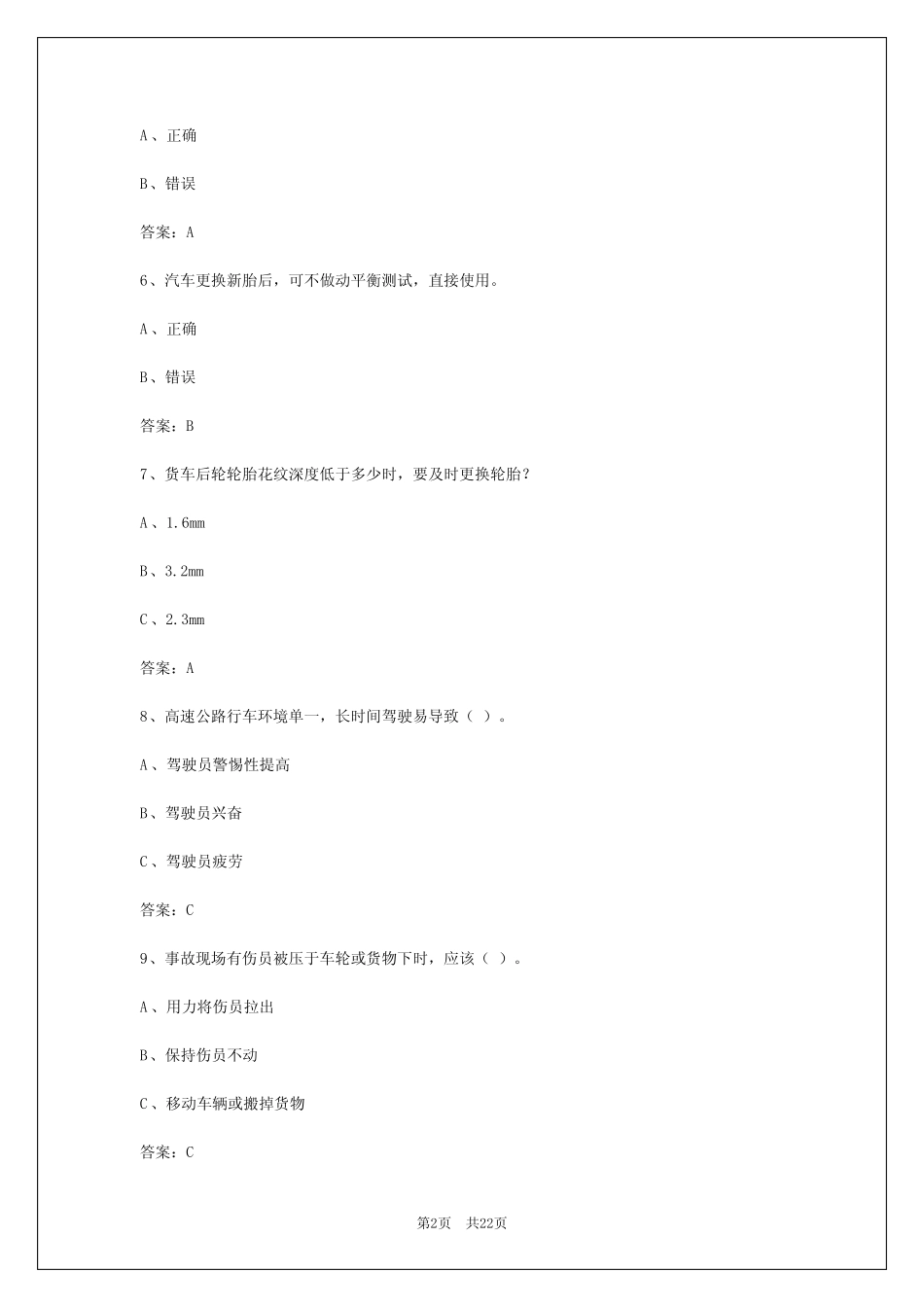 A、正确

B、错误

答案：A

6、汽车更换新胎后，可不做动平衡测试，直接使用。

A、正确

B、错误

答案：B

7、货车后轮轮胎花纹深度低于多少时，要及时更换轮胎？

A、1.6mm

B、3.2mm

C、2.3mm

答案：A

8、高速公路行车环境单一，长时间驾驶易导致（ ）。

A、驾驶员警惕性提高

B、驾驶员兴奋

C、驾驶员疲劳

答案：C

9、事故现场有伤员被压于车轮或货物下时，应该（ ）。

A、用力将伤员拉出

B、保持伤员不动

C、移动车辆或搬掉货物

答案：C

第2页 共22页